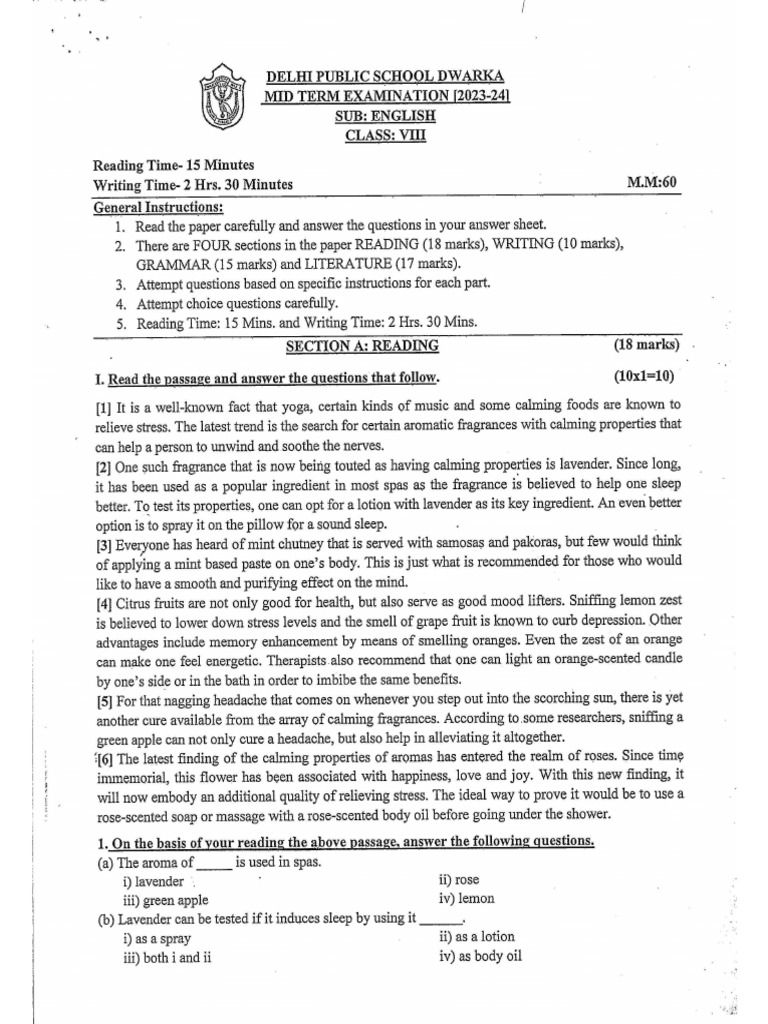 DELHI PUBLIC SCHOOL DWARKA
MID TERM EXAMINATION [2023-24]
SUB: ENGLISH
CLASS: VIII

Reading Time- 15 Minutes
Writing Time- 2 Hrs. 30 Minutes
M.M:60

General Instructions:
1. Read the paper carefully and answer the questions in your answer sheet.
2. There are FOUR sections in the paper READING (18 marks), WRITING (10 marks), GRAMMAR (15 marks) and LITERATURE (17 marks).
3. Attempt questions based on specific instructions for each part.
4. Attempt choice questions carefully.
5. Reading Time: 15 Mins. and Writing Time: 2 Hrs. 30 Mins.

SECTION A: READING
(18 marks)

I. Read the passage and answer the questions that follow.
(10x1=10)

[1] It is a well-known fact that yoga, certain kinds of music and some calming foods are known to relieve stress. The latest trend is the search for certain aromatic fragrances with calming properties that can help a person to unwind and soothe the nerves.

[2] One such fragrance that is now being touted as having calming properties is lavender. Since long, it has been used as a popular ingredient in most spas as the fragrance is believed to help one sleep better. To test its properties, one can opt for a lotion with lavender as its key ingredient. An even better option is to spray it on the pillow for a sound sleep.

[3] Everyone has heard of mint chutney that is served with samosas and pakoras, but few would think of applying a mint based paste on one's body. This is just what is recommended for those who would like to have a smooth and purifying effect on the mind.

[4] Citrus fruits are not only good for health, but also serve as good mood lifters. Sniffing lemon zest is believed to lower down stress levels and the smell of grape fruit is known to curb depression. Other advantages include memory enhancement by means of smelling oranges. Even the zest of an orange can make one feel energetic. Therapists also recommend that one can light an orange-scented candle by one's side or in the bath in order to imbibe the same benefits.

[5] For that nagging headache that comes on whenever you step out into the scorching sun, there is yet another cure available from the array of calming fragrances. According to some researchers, sniffing a green apple can not only cure a headache, but also help in alleviating it altogether.

[6] The latest finding of the calming properties of aromas has entered the realm of roses. Since time immemorial, this flower has been associated with happiness, love and joy. With this new finding, it will now embody an additional quality of relieving stress. The ideal way to prove it would be to use a rose-scented soap or massage with a rose-scented body oil before going under the shower.

1. On the basis of your reading the above passage, answer the following questions.
(a) The aroma of ____ is used in spas.
i) lavender
ii) rose
iii) green apple
iv) lemon
(b) Lavender can be tested if it induces sleep by using it ____.
i) as a spray
ii) as a lotion
iii) both i and ii
iv) as body oil